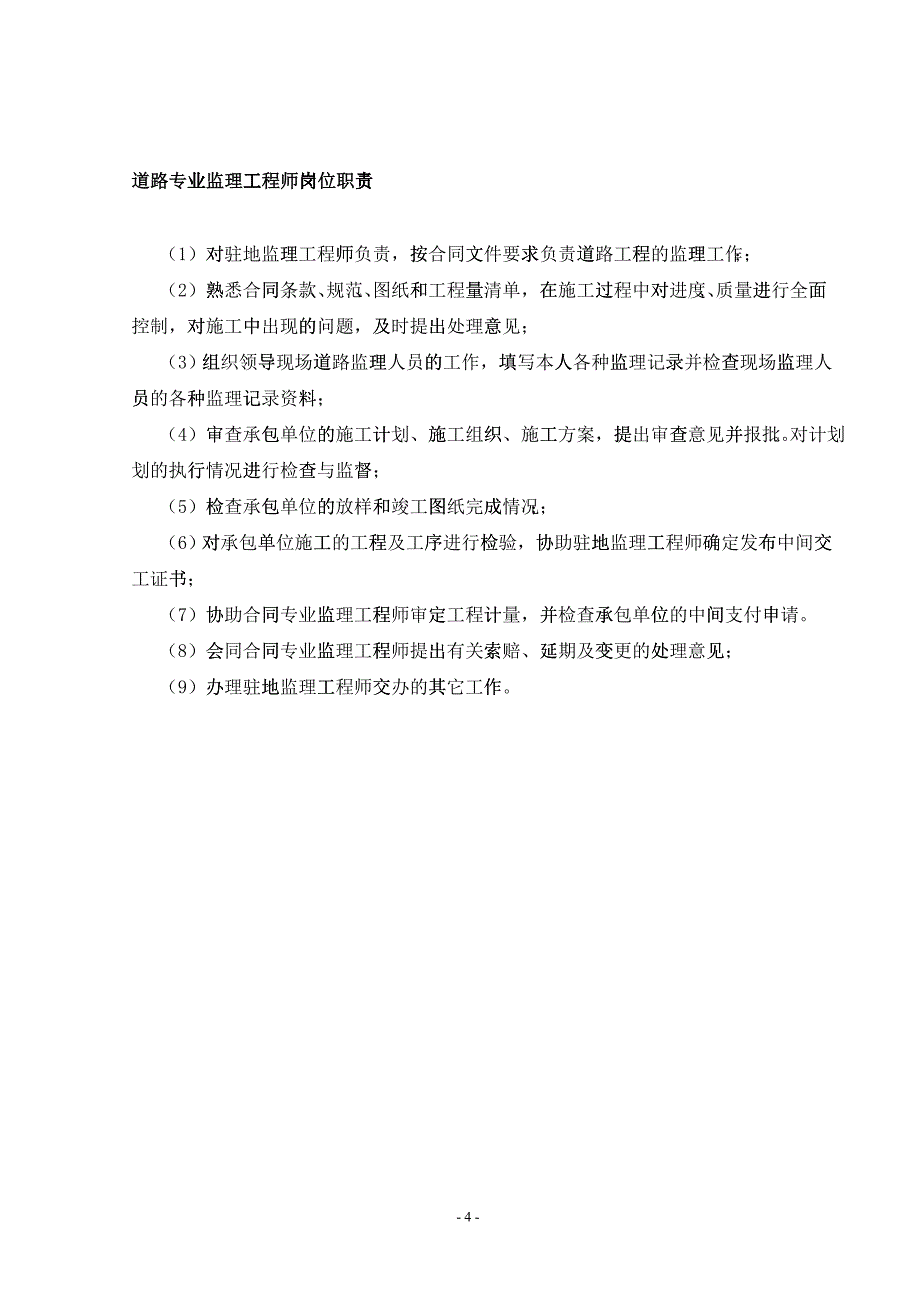 道路专业监理工程师岗位职责

（1）对驻地监理工程师负责，按合同文件要求负责道路工程的监理工作；

（2）熟悉合同条款、规范、图纸和工程量清单，在施工过程中对进度、质量进行全面控制，对施工中出现的问题，及时提出处理意见；

（3）组织领导现场道路监理人员的工作，填写本人各种监理记录并检查现场监理人员的各种监理记录资料；

（4）审查承包单位的施工计划、施工组织、施工方案，提出审查意见并报批。对计划划的执行情况进行检查与监督；

（5）检查承包单位的放样和竣工图纸完成情况；

（6）对承包单位施工的工程及工序进行检验，协助驻地监理工程师确定发布中间交工证书；

（7）协助合同专业监理工程师审定工程计量，并检查承包单位的中间支付申请。

（8）会同合同专业监理工程师提出有关索赔、延期及变更的处理意见；

（9）办理驻地监理工程师交办的其它工作。

- 4 -